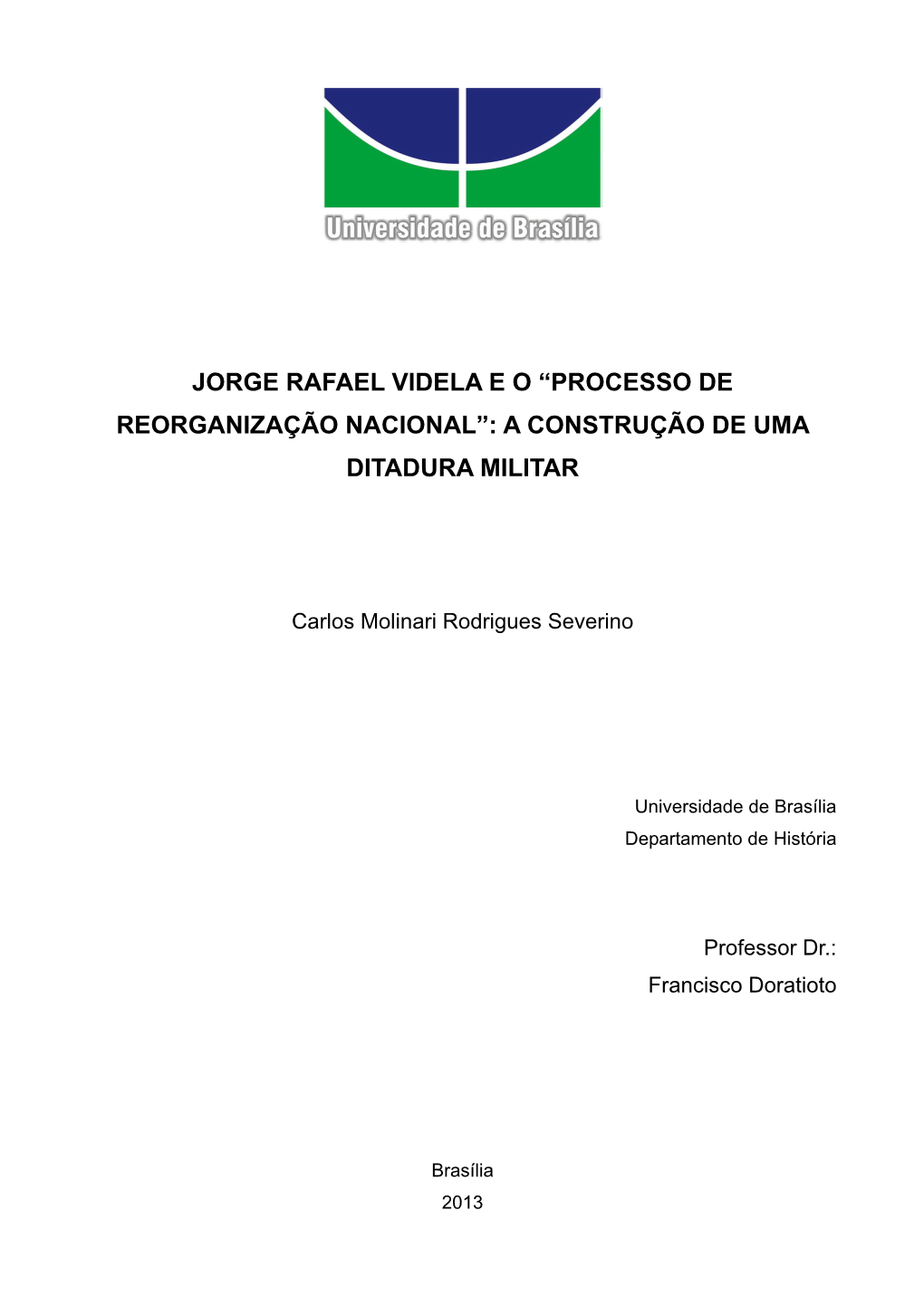 Universidade de Brasília

JORGE RAFAEL VIDELA E O “PROCESSO DE REORGANIZAÇÃO NACIONAL”: A CONSTRUÇÃO DE UMA DITADURA MILITAR

Carlos Molinari Rodrigues Severino

Universidade de Brasília
Departamento de História

Professor Dr.:
Francisco Doratioto

Brasília
2013